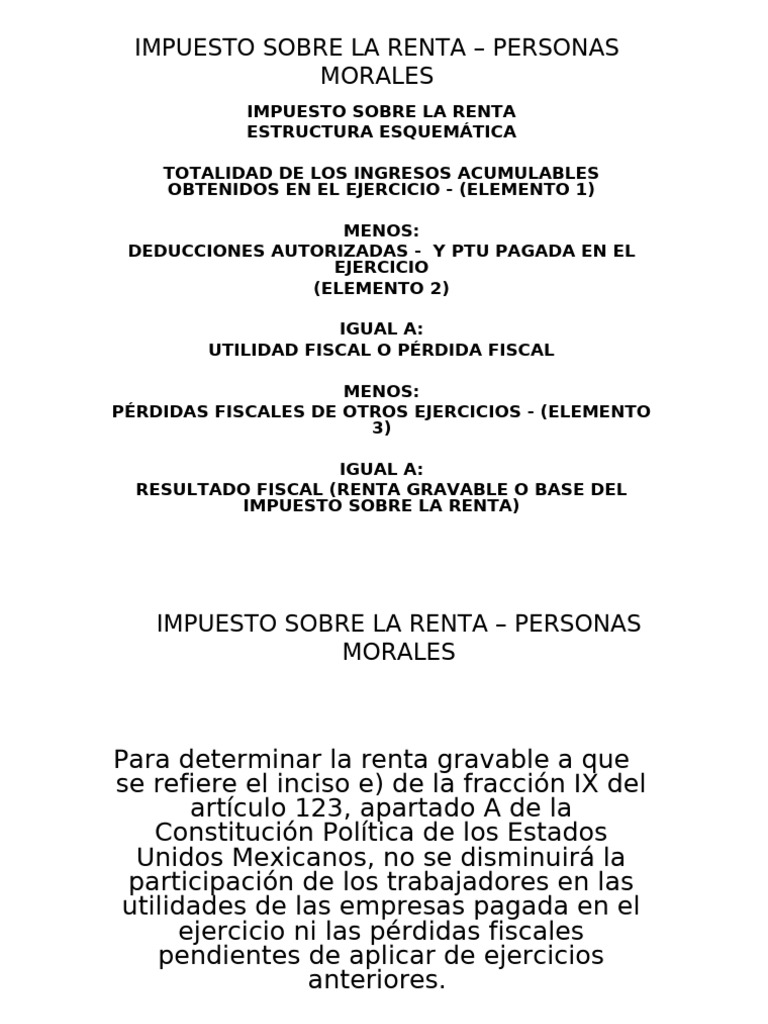 IMPUESTO SOBRE LA RENTA – PERSONAS MORALES

IMPUESTO SOBRE LA RENTA
ESTRUCTURA ESQUEMÁTICA

TOTALIDAD DE LOS INGRESOS ACUMULABLES OBTENIDOS EN EL EJERCICIO - (ELEMENTO 1)

MENOS:
DEDUCCIONES AUTORIZADAS - Y PTU PAGADA EN EL EJERCICIO
(ELEMENTO 2)

IGUAL A:
UTILIDAD FISCAL O PÉRDIDA FISCAL

MENOS:
PÉRDIDAS FISCALES DE OTROS EJERCICIOS - (ELEMENTO 3)

IGUAL A:
RESULTADO FISCAL (RENTA GRAVABLE O BASE DEL IMPUESTO SOBRE LA RENTA)

IMPUESTO SOBRE LA RENTA – PERSONAS MORALES

Para determinar la renta gravable a que se refiere el inciso e) de la fracción IX del artículo 123, apartado A de la Constitución Política de los Estados Unidos Mexicanos, no se disminuirá la participación de los trabajadores en las utilidades de las empresas pagada en el ejercicio ni las pérdidas fiscales pendientes de aplicar de ejercicios anteriores.